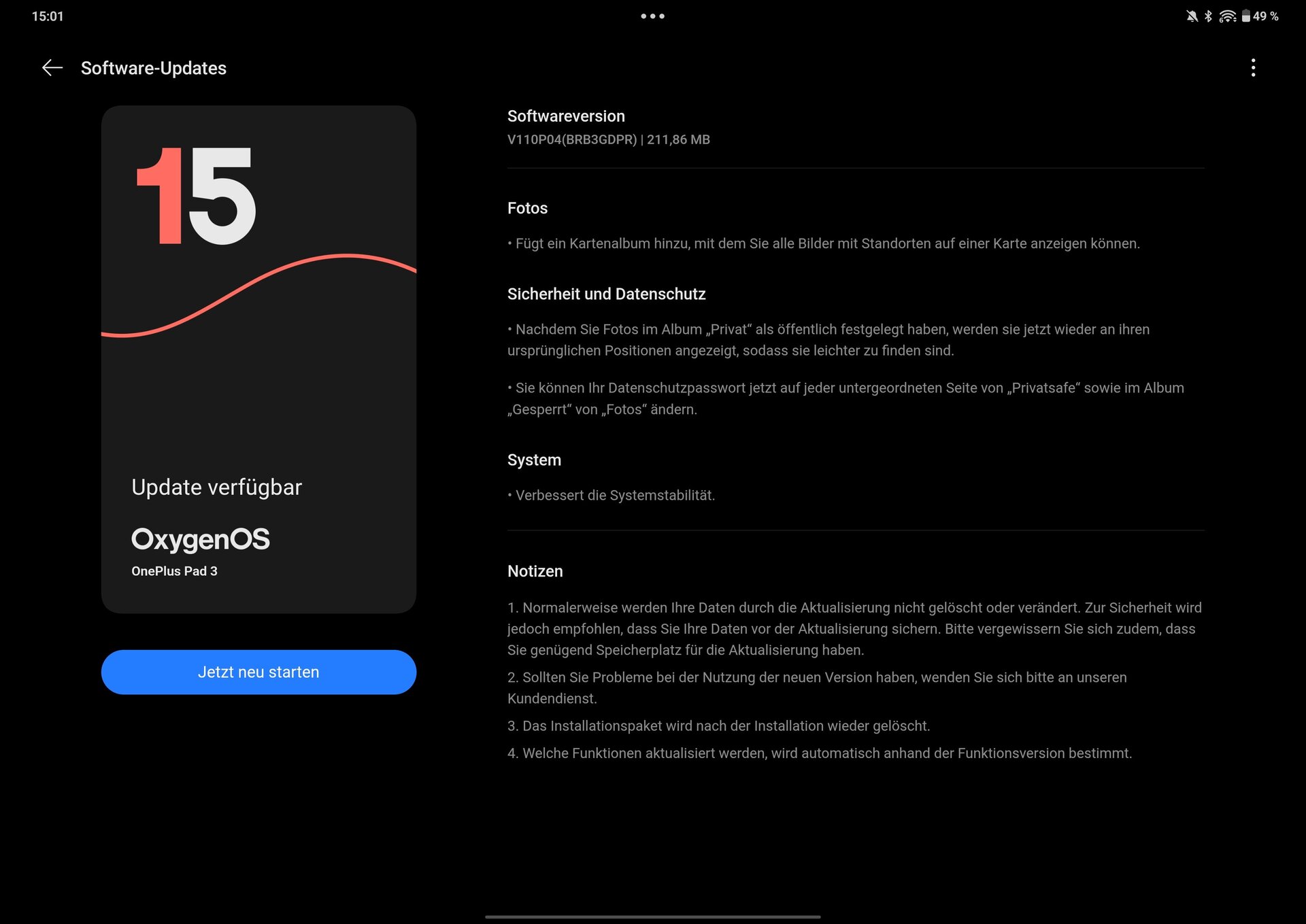 15:01

49 %

Software-Updates

15

Update verfügbar

OxygenOS

OnePlus Pad 3

Jetzt neu starten

Softwareversion

V110P04(BRB3GDPR) | 211,86 MB

Fotos

• Fügt ein Kartenalbum hinzu, mit dem Sie alle Bilder mit Standorten auf einer Karte anzeigen können.

Sicherheit und Datenschutz

• Nachdem Sie Fotos im Album „Privat“ als öffentlich festgelegt haben, werden sie jetzt wieder an ihren ursprünglichen Positionen angezeigt, sodass sie leichter zu finden sind.

• Sie können Ihr Datenschutzpasswort jetzt auf jeder untergeordneten Seite von „Privatsafe“ sowie im Album „Gesperrt“ von „Fotos“ ändern.

System

• Verbessert die Systemstabilität.

Notizen

1. Normalerweise werden Ihre Daten durch die Aktualisierung nicht gelöscht oder verändert. Zur Sicherheit wird jedoch empfohlen, dass Sie Ihre Daten vor der Aktualisierung sichern. Bitte vergewissern Sie sich zudem, dass Sie genügend Speicherplatz für die Aktualisierung haben.

2. Sollten Sie Probleme bei der Nutzung der neuen Version haben, wenden Sie sich bitte an unseren Kundendienst.

3. Das Installationspaket wird nach der Installation wieder gelöscht.

4. Welche Funktionen aktualisiert werden, wird automatisch anhand der Funktionsversion bestimmt.